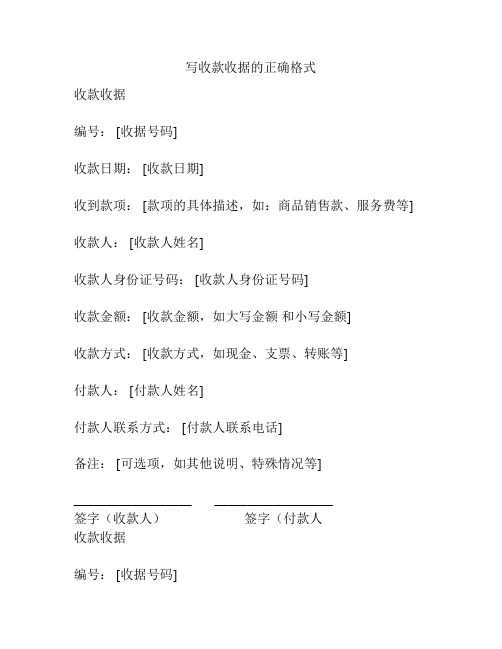 写收款收据的正确格式

收款收据

编号：[收据号码]

收款日期：[收款日期]

收到款项：[款项的具体描述，如：商品销售款、服务费等]

收款人：[收款人姓名]

收款人身份证号码：[收款人身份证号码]

收款金额：[收款金额，如大写金额 和小写金额]

收款方式：[收款方式，如现金、支票、转账等]

付款人：[付款人姓名]

付款人联系方式：[付款人联系电话]

备注：[可选项，如其他说明、特殊情况等]

\_\_\_\_\_\_\_\_\_\_\_\_\_\_\_\_\_\_ \_\_\_\_\_\_\_\_\_\_\_\_\_\_\_\_\_\_

签字（收款人） 签字（付款人

收款收据

编号：[收据号码]